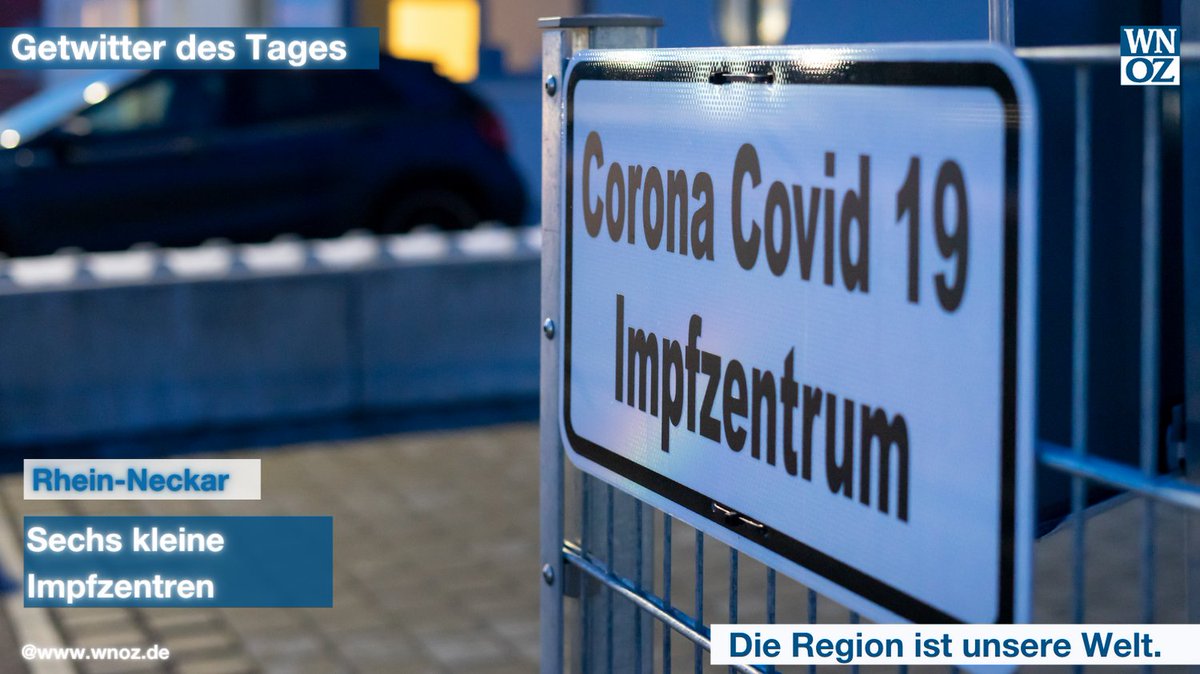 Getwitter des Tages

WN
OZ

Corona Covid 19
Impfzentrum

Rhein-Neckar

Sechs kleine Impfzentren

@www.wnoz.de

Die Region ist unsere Welt.